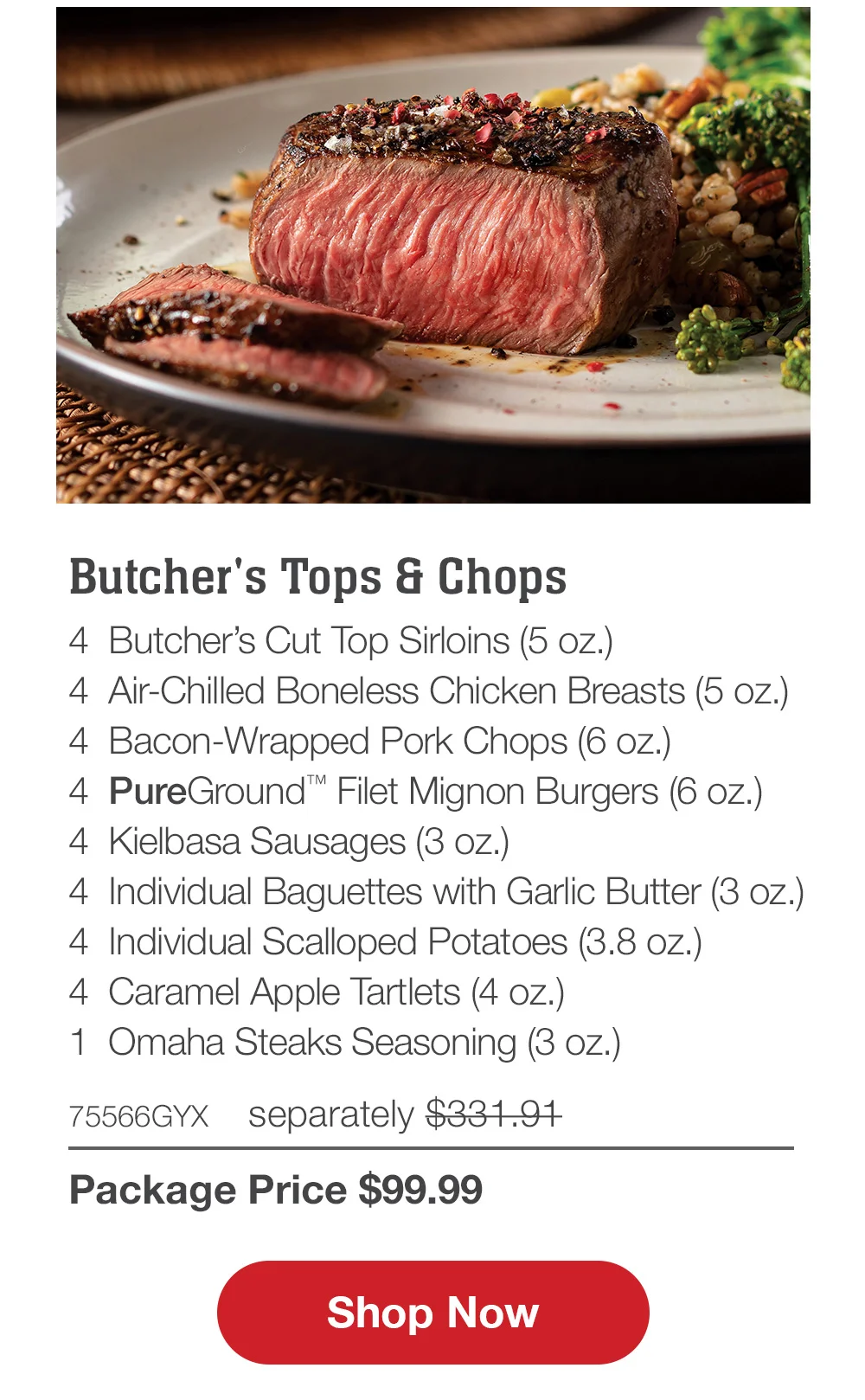 Butcher's Tops & Chops

4 Butcher's Cut Top Sirloins (5 oz.)
4 Air-Chilled Boneless Chicken Breasts (5 oz.)
4 Bacon-Wrapped Pork Chops (6 oz.)
4 PureGround™ Filet Mignon Burgers (6 oz.)
4 Kielbasa Sausages (3 oz.)
4 Individual Baguettes with Garlic Butter (3 oz.)
4 Individual Scalloped Potatoes (3.8 oz.)
4 Caramel Apple Tartlets (4 oz.)
1 Omaha Steaks Seasoning (3 oz.)

75566GYX separately $331.91

Package Price $99.99

Shop Now